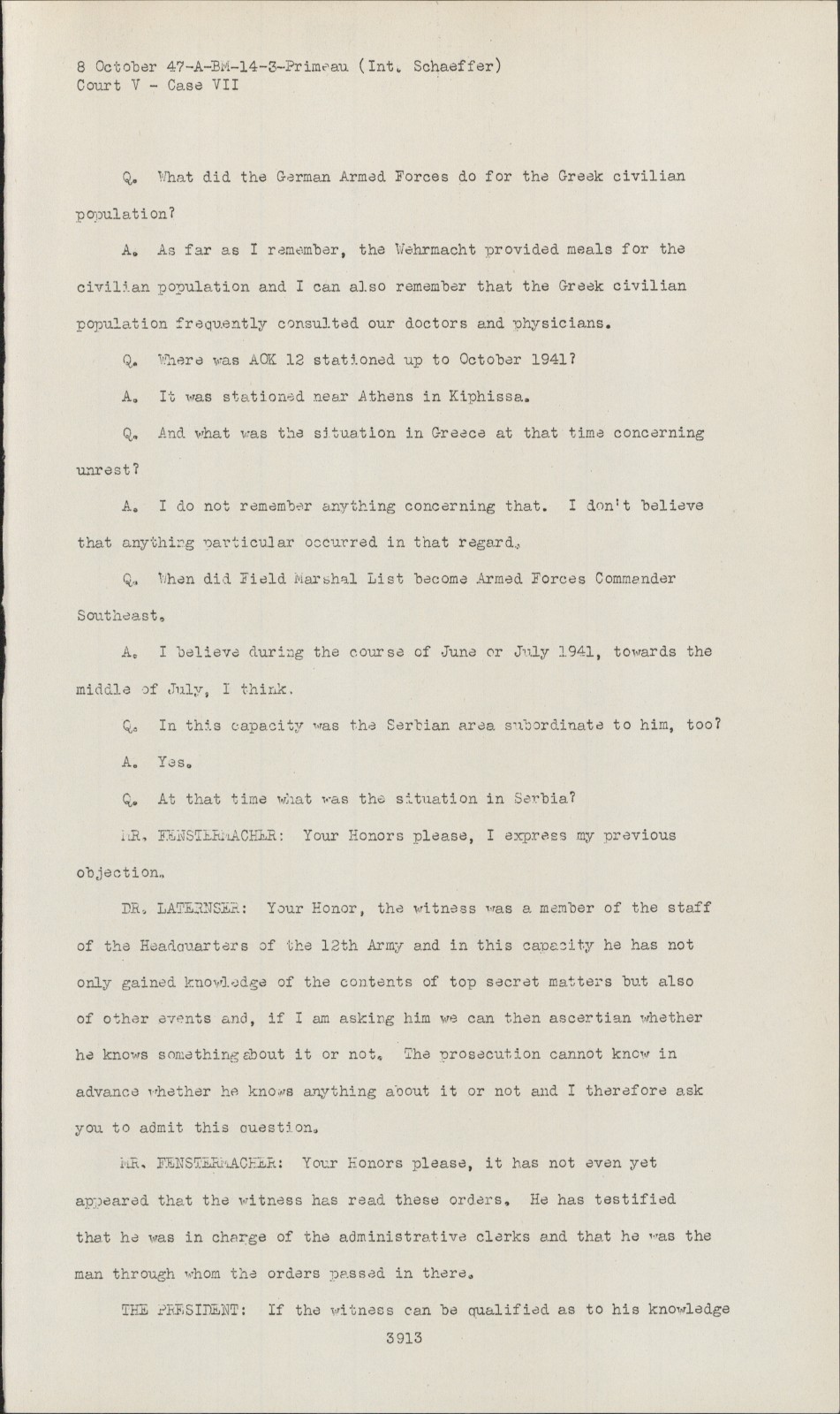 8 October 47-A-BM-14-3-Primeau (Int. Schaeffer)
Court V - Case VII

Q. What did the German Armed Forces do for the Greek civilian population?

A. As far as I remember, the Wehrmacht provided meals for the civilian population and I can also remember that the Greek civilian population frequently consulted our doctors and physicians.

Q. Where was AOK 12 stationed up to October 1941?

A. It was stationed near Athens in Kiphissa.

Q. And what was the situation in Greece at that time concerning unrest?

A. I do not remember anything concerning that. I don't believe that anything particular occurred in that regard.

Q. When did Field Marshal List become Armed Forces Commander Southeast.

A. I believe during the course of June or July 1941, towards the middle of July, I think.

Q. In this capacity was the Serbian area subordinate to him, too?

A. Yes.

Q. At that time what was the situation in Serbia?

MR. FENSTERMACHER: Your Honors please, I express my previous objection.

DR. LATERNSER: Your Honor, the witness was a member of the staff of the Headquarters of the 12th Army and in this capacity he has not only gained knowledge of the contents of top secret matters but also of other events and, if I am asking him we can then ascertian whether he knows something about it or not. The prosecution cannot know in advance whether he knows anything about it or not and I therefore ask you to admit this question.

MR. FENSTERMACHER: Your Honors please, it has not even yet appeared that the witness has read these orders. He has testified that he was in charge of the administrative clerks and that he was the man through whom the orders passed in there.

THE PRESIDENT: If the witness can be qualified as to his knowledge

3913